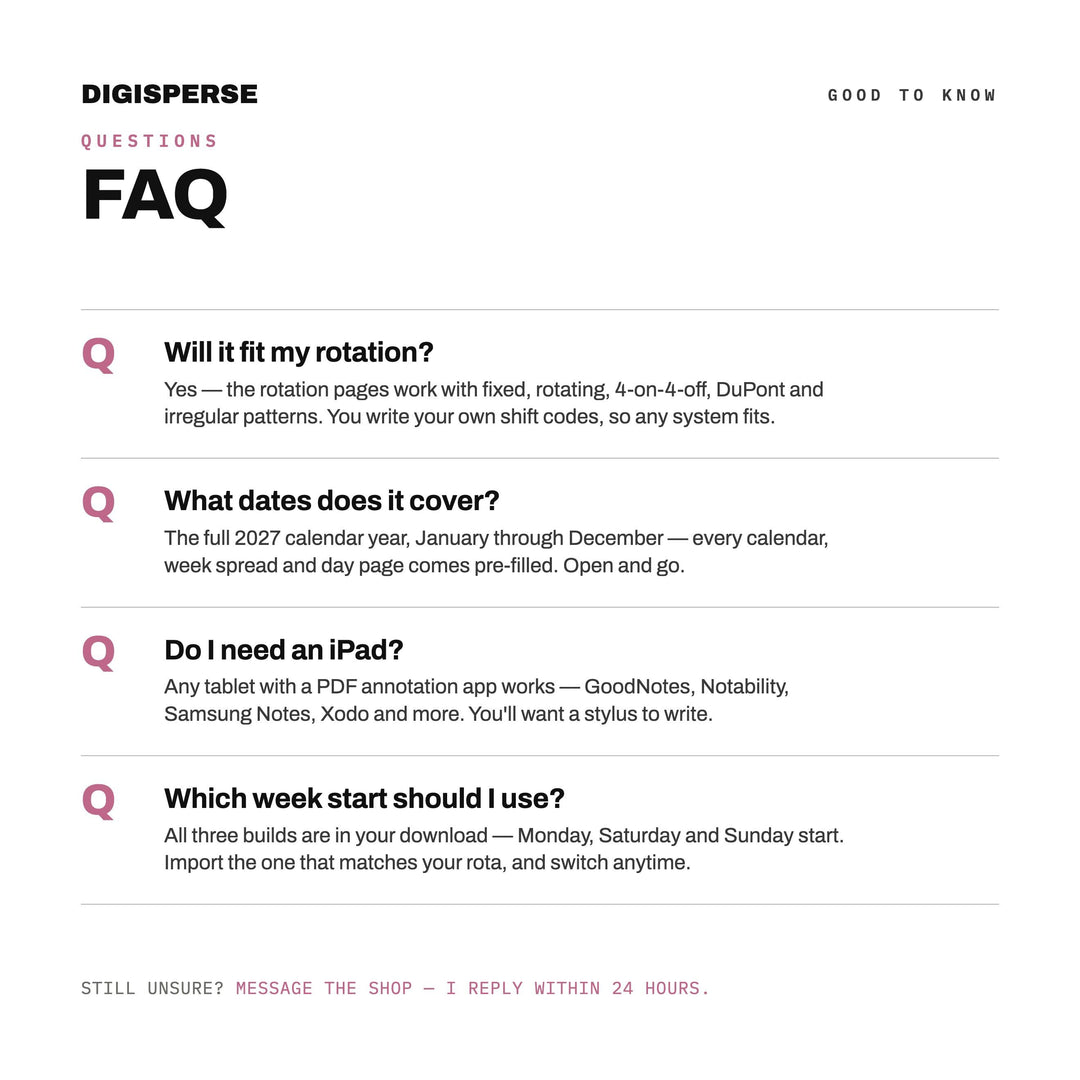 DIGISPERSE

GOOD TO KNOW

QUESTIONS

FAQ

Q

Will it fit my rotation?

Yes — the rotation pages work with fixed, rotating, 4-on-4-off, DuPont and irregular patterns. You write your own shift codes, so any system fits.

Q

What dates does it cover?

The full 2027 calendar year, January through December — every calendar, week spread and day page comes pre-filled. Open and go.

Q

Do I need an iPad?

Any tablet with a PDF annotation app works — GoodNotes, Notability, Samsung Notes, Xodo and more. You'll want a stylus to write.

Q

Which week start should I use?

All three builds are in your download — Monday, Saturday and Sunday start. Import the one that matches your rota, and switch anytime.

STILL UNSURE? MESSAGE THE SHOP — I REPLY WITHIN 24 HOURS.